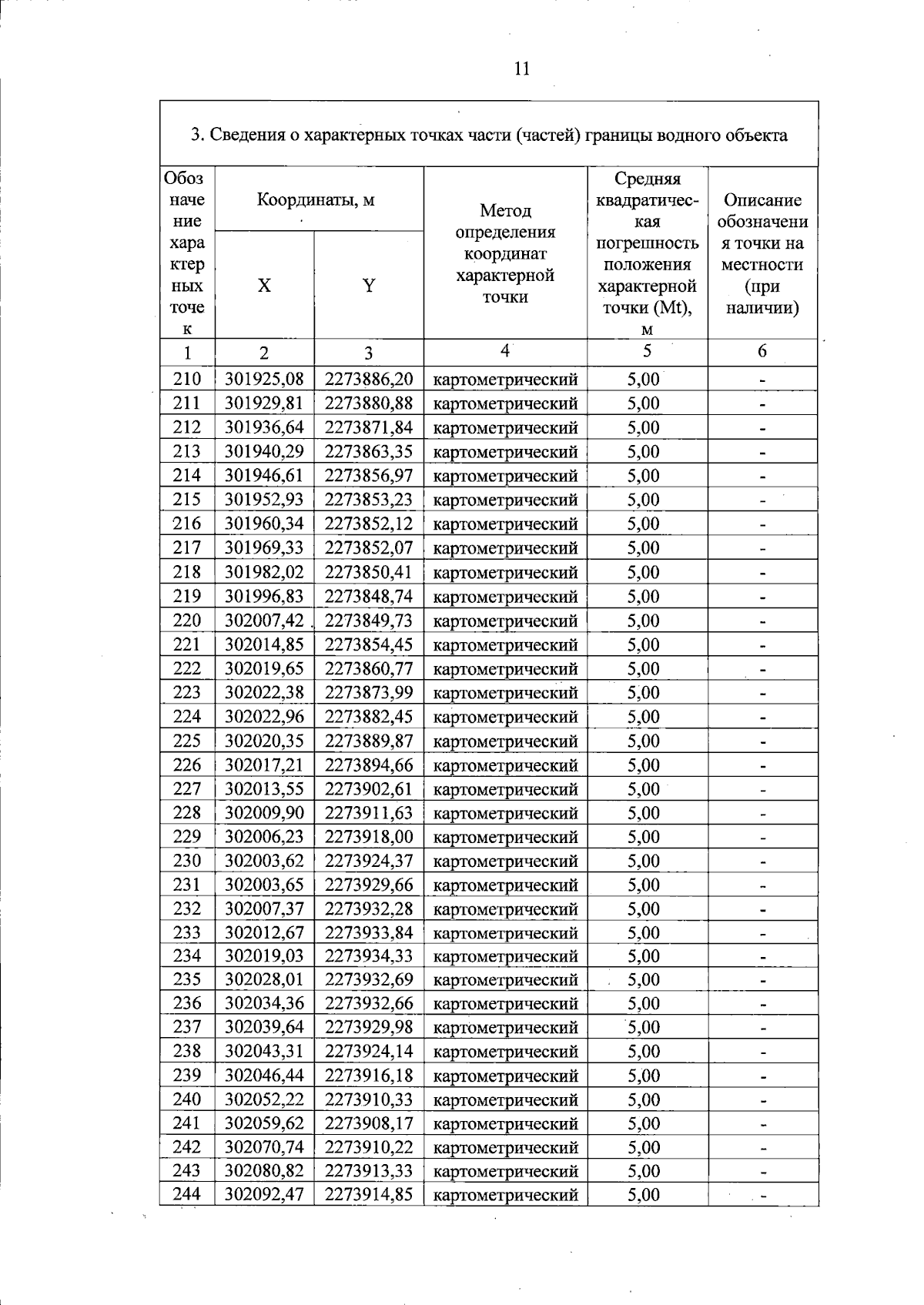 11

3. Сведения о характерных точках части (частей) границы водного объекта

| Обозначение характерных точек | Координаты, м |  | Метод определения координат характерной точки | Средняя квадратическая погрешность положения характерной точки (Mt), м | Описание обозначения точки на местности (при наличии) |
|---|---|---|---|---|---|
|  | X | Y |  |  |  |
| 1 | 2 | 3 | 4 | 5 | 6 |
| 210 | 301925,08 | 2273886,20 | картометрический | 5,00 | - |
| 211 | 301929,81 | 2273880,88 | картометрический | 5,00 | - |
| 212 | 301936,64 | 2273871,84 | картометрический | 5,00 | - |
| 213 | 301940,29 | 2273863,35 | картометрический | 5,00 | - |
| 214 | 301946,61 | 2273856,97 | картометрический | 5,00 | - |
| 215 | 301952,93 | 2273853,23 | картометрический | 5,00 | - |
| 216 | 301960,34 | 2273852,12 | картометрический | 5,00 | - |
| 217 | 301969,33 | 2273852,07 | картометрический | 5,00 | - |
| 218 | 301982,02 | 2273850,41 | картометрический | 5,00 | - |
| 219 | 301996,83 | 2273848,74 | картометрический | 5,00 | - |
| 220 | 302007,42 | 2273849,73 | картометрический | 5,00 | - |
| 221 | 302014,85 | 2273854,45 | картометрический | 5,00 | - |
| 222 | 302019,65 | 2273860,77 | картометрический | 5,00 | - |
| 223 | 302022,38 | 2273873,99 | картометрический | 5,00 | - |
| 224 | 302022,96 | 2273882,45 | картометрический | 5,00 | - |
| 225 | 302020,35 | 2273889,87 | картометрический | 5,00 | - |
| 226 | 302017,21 | 2273894,66 | картометрический | 5,00 | - |
| 227 | 302013,55 | 2273902,61 | картометрический | 5,00 | - |
| 228 | 302009,90 | 2273911,63 | картометрический | 5,00 | - |
| 229 | 302006,23 | 2273918,00 | картометрический | 5,00 | - |
| 230 | 302003,62 | 2273924,37 | картометрический | 5,00 | - |
| 231 | 302003,65 | 2273929,66 | картометрический | 5,00 | - |
| 232 | 302007,37 | 2273932,28 | картометрический | 5,00 | - |
| 233 | 302012,67 | 2273933,84 | картометрический | 5,00 | - |
| 234 | 302019,03 | 2273934,33 | картометрический | 5,00 | - |
| 235 | 302028,01 | 2273932,69 | картометрический | 5,00 | - |
| 236 | 302034,36 | 2273932,66 | картометрический | 5,00 | - |
| 237 | 302039,64 | 2273929,98 | картометрический | 5,00 | - |
| 238 | 302043,31 | 2273924,14 | картометрический | 5,00 | - |
| 239 | 302046,44 | 2273916,18 | картометрический | 5,00 | - |
| 240 | 302052,22 | 2273910,33 | картометрический | 5,00 | - |
| 241 | 302059,62 | 2273908,17 | картометрический | 5,00 | - |
| 242 | 302070,74 | 2273910,22 | картометрический | 5,00 | - |
| 243 | 302080,82 | 2273913,33 | картометрический | 5,00 | - |
| 244 | 302092,47 | 2273914,85 | картометрический | 5,00 | - |